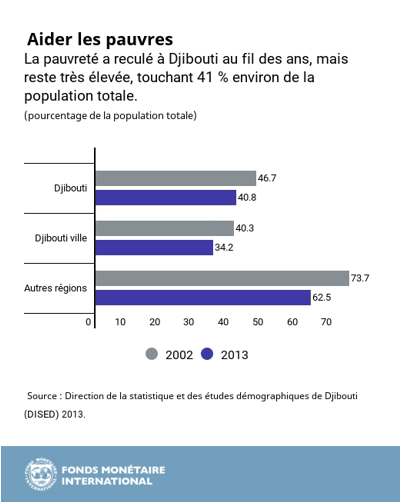 Aider les pauvres

La pauvreté a reculé à Djibouti au fil des ans, mais reste très élevée, touchant 41 % environ de la population totale.

(pourcentage de la population totale)

Djibouti
46.7
40.8

Djibouti ville
40.3
34.2

Autres régions
73.7
62.5

0 10 20 30 40 50 60 70

2002 2013

Source : Direction de la statistique et des études démographiques de Djibouti (DISED) 2013.

FONDS MONÉTAIRE INTERNATIONAL